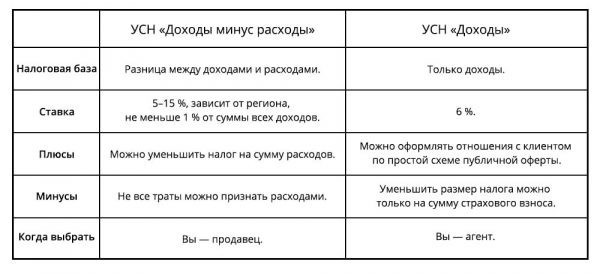 | | УСН «Доходы минус расходы» | УСН «Доходы» |
|---|---|---|
| Налоговая база | Разница между доходами и расходами. | Только доходы. |
| Ставка | 5–15 %, зависит от региона, не меньше 1 % от суммы всех доходов. | 6 %. |
| Плюсы | Можно уменьшить налог на сумму расходов. | Можно оформлять отношения с клиентом по простой схеме публичной оферты. |
| Минусы | Не все траты можно признать расходами. | Уменьшить размер налога можно только на сумму страхового взноса. |
| Когда выбрать | Вы — продавец. | Вы — агент. |